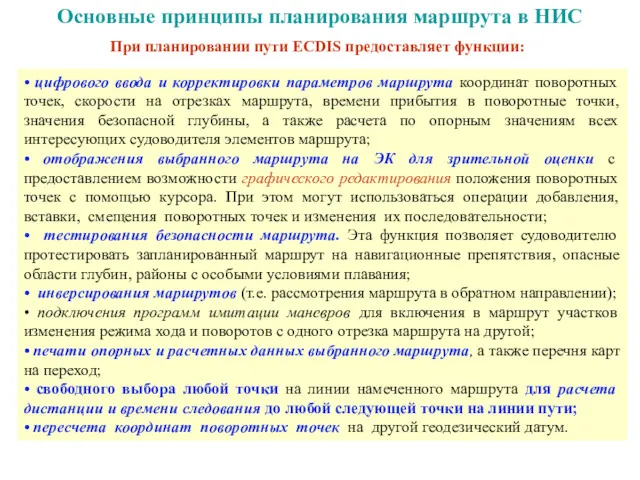 Основные принципы планирования маршрута в НИС

При планировании пути ECDIS предоставляет функции:

• цифрового ввода и корректировки параметров маршрута координат поворотных точек, скорости на отрезках маршрута, времени прибытия в поворотные точки, значения безопасной глубины, а также расчета по опорным значениям всех интересующих судоводителя элементов маршрута;
• отображения выбранного маршрута на ЭК для зрительной оценки с предоставлением возможности графического редактирования положения поворотных точек с помощью курсора. При этом могут использоваться операции добавления, вставки, смещения поворотных точек и изменения их последовательности;
• тестирования безопасности маршрута. Эта функция позволяет судоводителю протестировать запланированный маршрут на навигационные препятствия, опасные области глубин, районы с особыми условиями плавания;
• инверсирования маршрутов (т.е. рассмотрения маршрута в обратном направлении);
• подключения программ имитации маневров для включения в маршрут участков изменения режима хода и поворотов с одного отрезка маршрута на другой;
• печати опорных и расчетных данных выбранного маршрута, а также перечня карт на переход;
• свободного выбора любой точки на линии намеченного маршрута для расчета дистанции и времени следования до любой следующей точки на линии пути;
• пересчета координат поворотных точек на другой геодезический датум.